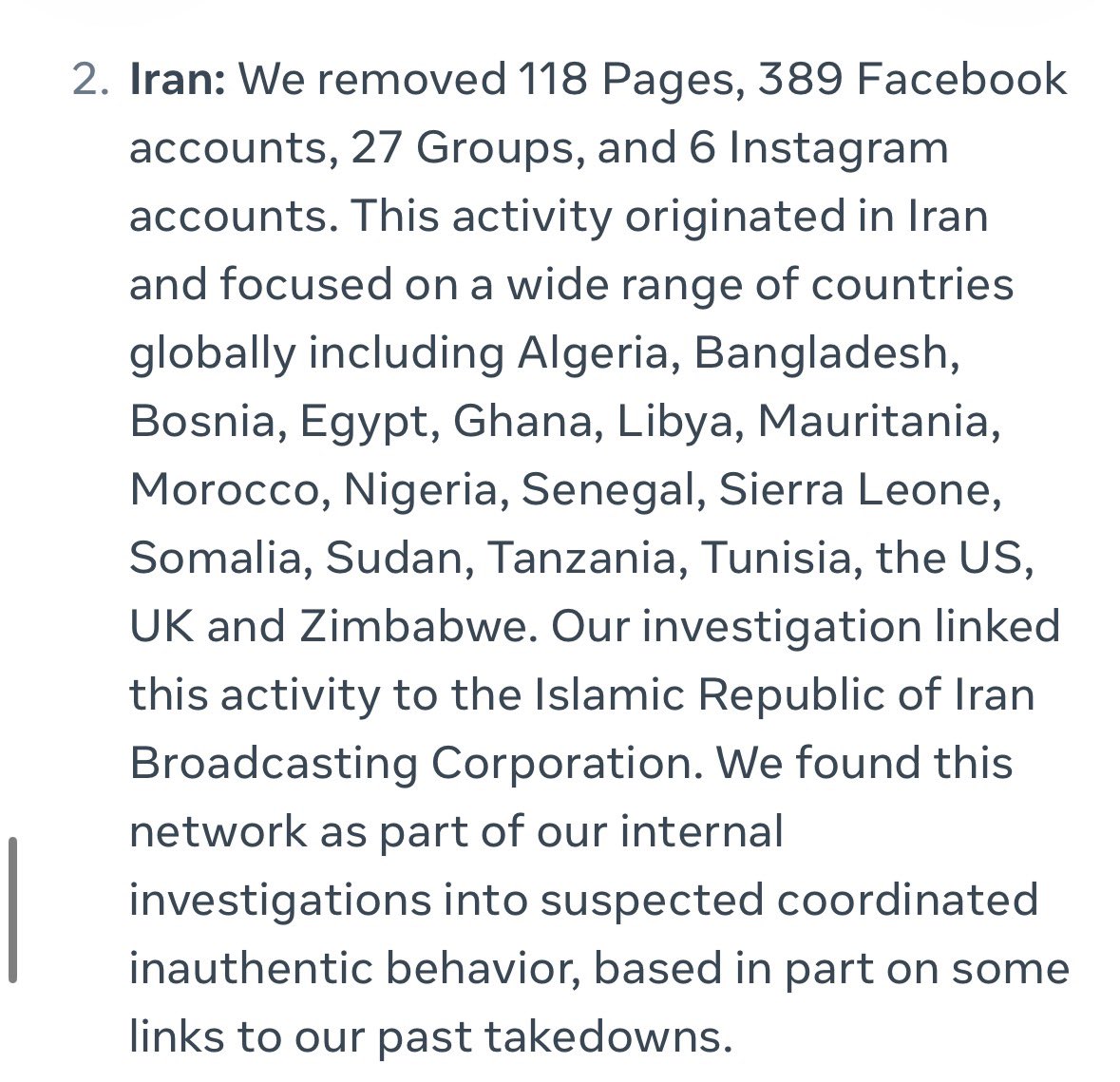 2. Iran: We removed 118 Pages, 389 Facebook accounts, 27 Groups, and 6 Instagram accounts. This activity originated in Iran and focused on a wide range of countries globally including Algeria, Bangladesh, Bosnia, Egypt, Ghana, Libya, Mauritania, Morocco, Nigeria, Senegal, Sierra Leone, Somalia, Sudan, Tanzania, Tunisia, the US, UK and Zimbabwe. Our investigation linked this activity to the Islamic Republic of Iran Broadcasting Corporation. We found this network as part of our internal investigations into suspected coordinated inauthentic behavior, based in part on some links to our past takedowns.